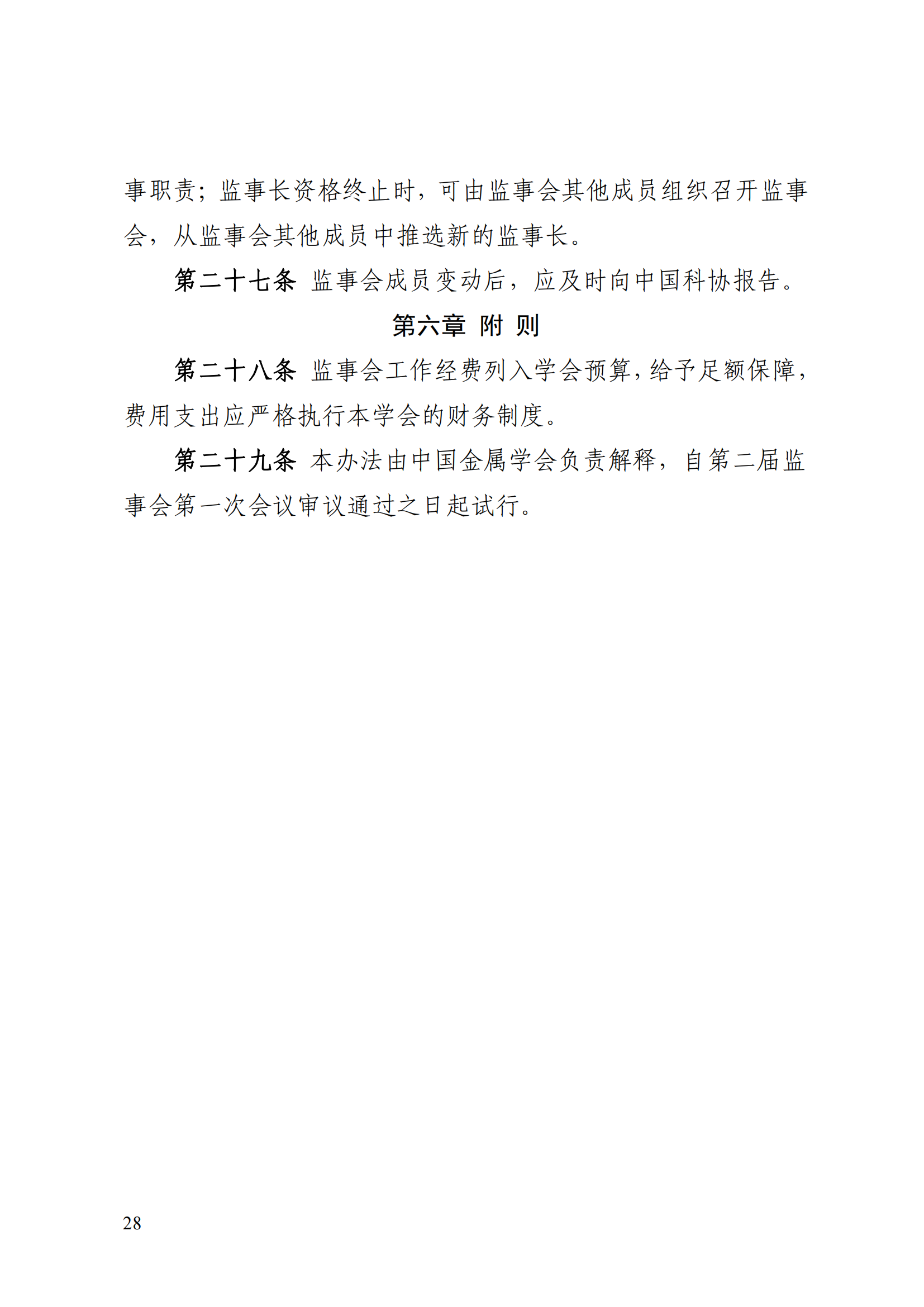 事职责；监事长资格终止时，可由监事会其他成员组织召开监事会，从监事会其他成员中推选新的监事长。

第二十七条 监事会成员变动后，应及时向中国科协报告。

第六章 附 则

第二十八条 监事会工作经费列入学会预算，给予足额保障，费用支出应严格执行本学会的财务制度。

第二十九条 本办法由中国金属学会负责解释，自第二届监事会第一次会议审议通过之日起试行。

28